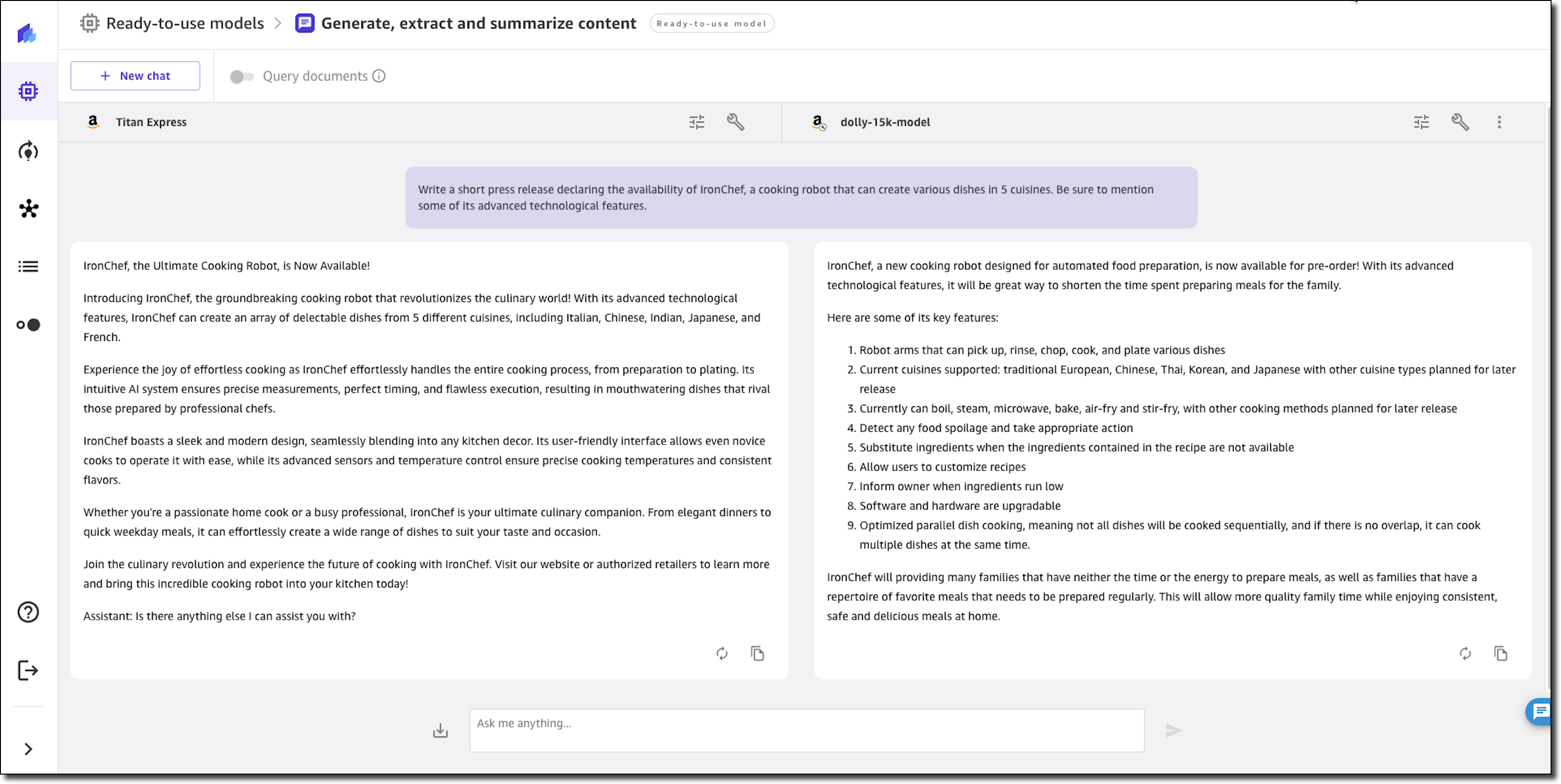 Ready-to-use models > Generate, extract and summarize content Ready-to-use model

+ New chat

Query documents

Titan Express

dolly-15k-model

Write a short press release declaring the availability of IronChef, a cooking robot that can create various dishes in 5 cuisines. Be sure to mention some of its advanced technological features.

IronChef, the Ultimate Cooking Robot, is Now Available!

Introducing IronChef, the groundbreaking cooking robot that revolutionizes the culinary world! With its advanced technological features, IronChef can create an array of delectable dishes from 5 different cuisines, including Italian, Chinese, Indian, Japanese, and French.

Experience the joy of effortless cooking as IronChef effortlessly handles the entire cooking process, from preparation to plating. Its intuitive AI system ensures precise measurements, perfect timing, and flawless execution, resulting in mouthwatering dishes that rival those prepared by professional chefs.

IronChef boasts a sleek and modern design, seamlessly blending into any kitchen decor. Its user-friendly interface allows even novice cooks to operate it with ease, while its advanced sensors and temperature control ensure precise cooking temperatures and consistent flavors.

Whether you're a passionate home cook or a busy professional, IronChef is your ultimate culinary companion. From elegant dinners to quick weekday meals, it can effortlessly create a wide range of dishes to suit your taste and occasion.

Join the culinary revolution and experience the future of cooking with IronChef. Visit our website or authorized retailers to learn more and bring this incredible cooking robot into your kitchen today!

Assistant: Is there anything else I can assist you with?

IronChef, a new cooking robot designed for automated food preparation, is now available for pre-order! With its advanced technological features, it will be great way to shorten the time spent preparing meals for the family.

Here are some of its key features:

1. Robot arms that can pick up, rinse, chop, cook, and plate various dishes
2. Current cuisines supported: traditional European, Chinese, Thai, Korean, and Japanese with other cuisine types planned for later release
3. Currently can boil, steam, microwave, bake, air-fry and stir-fry, with other cooking methods planned for later release
4. Detect any food spoilage and take appropriate action
5. Substitute ingredients when the ingredients contained in the recipe are not available
6. Allow users to customize recipes
7. Inform owner when ingredients run low
8. Software and hardware are upgradable
9. Optimized parallel dish cooking, meaning not all dishes will be cooked sequentially, and if there is no overlap, it can cook multiple dishes at the same time.

IronChef will providing many families that have neither the time or the energy to prepare meals, as well as families that have a repertoire of favorite meals that needs to be prepared regularly. This will allow more quality family time while enjoying consistent, safe and delicious meals at home.

Ask me anything...